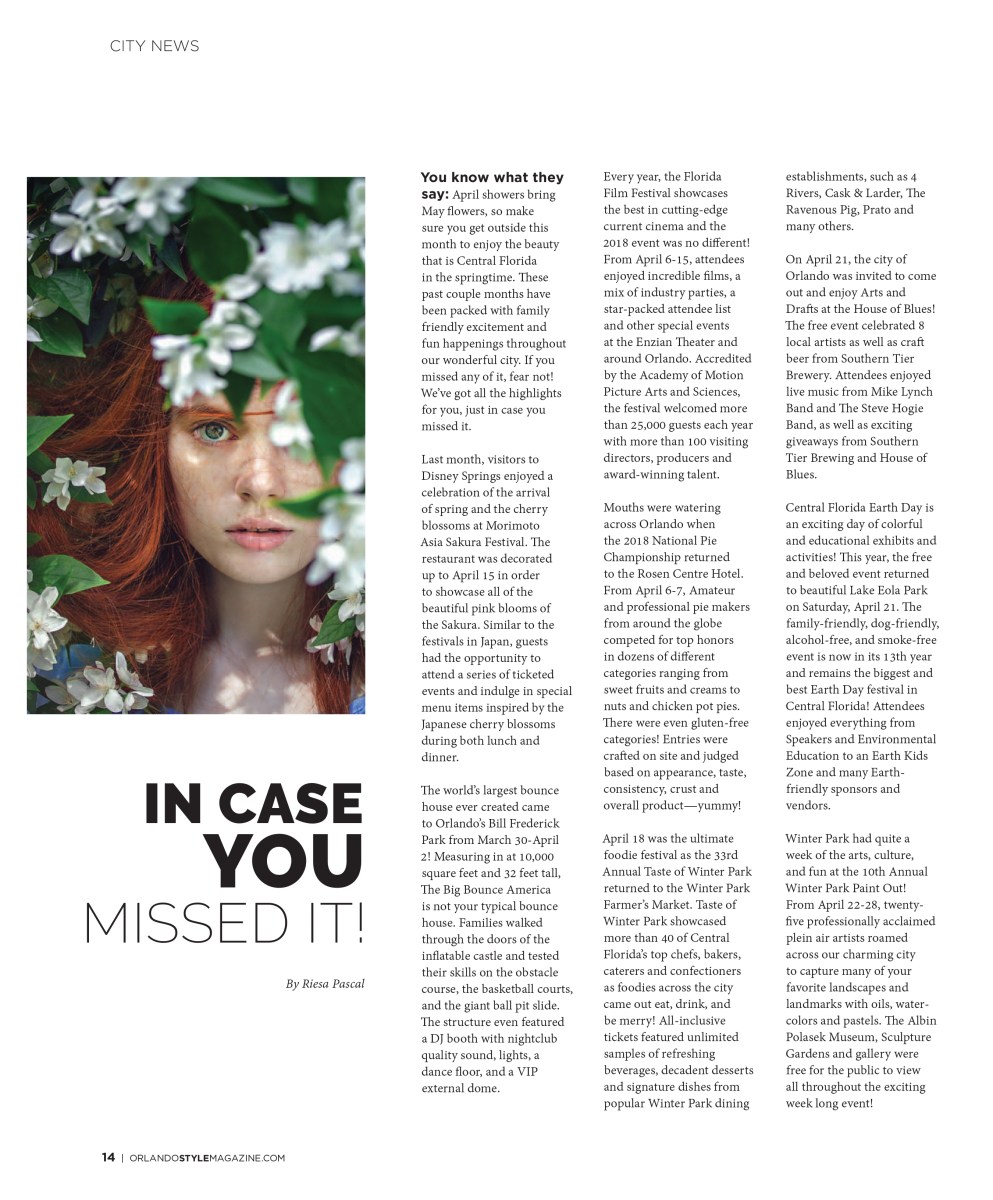 CITY NEWS

IN CASE YOU MISSED IT!

By Riesa Pascal

You know what they say: April showers bring May flowers, so make sure you get outside this month to enjoy the beauty that is Central Florida in the springtime. These past couple months have been packed with family friendly excitement and fun happenings throughout our wonderful city. If you missed any of it, fear not! We've got all the highlights for you, just in case you missed it.

Last month, visitors to Disney Springs enjoyed a celebration of the arrival of spring and the cherry blossoms at Morimoto Asia Sakura Festival. The restaurant was decorated up to April 15 in order to showcase all of the beautiful pink blooms of the Sakura. Similar to the festivals in Japan, guests had the opportunity to attend a series of ticketed events and indulge in special menu items inspired by the Japanese cherry blossoms during both lunch and dinner.

The world's largest bounce house ever created came to Orlando's Bill Frederick Park from March 30-April 2! Measuring in at 10,000 square feet and 32 feet tall, The Big Bounce America is not your typical bounce house. Families walked through the doors of the inflatable castle and tested their skills on the obstacle course, the basketball courts, and the giant ball pit slide. The structure even featured a DJ booth with nightclub quality sound, lights, a dance floor, and a VIP external dome.

Every year, the Florida Film Festival showcases the best in cutting-edge current cinema and the 2018 event was no different! From April 6-15, attendees enjoyed incredible films, a mix of industry parties, a star-packed attendee list and other special events at the Enzian Theater and around Orlando. Accredited by the Academy of Motion Picture Arts and Sciences, the festival welcomed more than 25,000 guests each year with more than 100 visiting directors, producers and award-winning talent.

Mouths were watering across Orlando when the 2018 National Pie Championship returned to the Rosen Centre Hotel. From April 6-7, Amateur and professional pie makers from around the globe competed for top honors in dozens of different categories ranging from sweet fruits and creams to nuts and chicken pot pies. There were even gluten-free categories! Entries were crafted on site and judged based on appearance, taste, consistency, crust and overall product—yummy!

April 18 was the ultimate foodie festival as the 33rd Annual Taste of Winter Park returned to the Winter Park Farmer's Market. Taste of Winter Park showcased more than 40 of Central Florida's top chefs, bakers, caterers and confectioners as foodies across the city came out eat, drink, and be merry! All-inclusive tickets featured unlimited samples of refreshing beverages, decadent desserts and signature dishes from popular Winter Park dining establishments, such as 4 Rivers, Cask & Larder, The Ravenous Pig, Prato and many others.

On April 21, the city of Orlando was invited to come out and enjoy Arts and Drafts at the House of Blues! The free event celebrated 8 local artists as well as craft beer from Southern Tier Brewery. Attendees enjoyed live music from Mike Lynch Band and The Steve Hogie Band, as well as exciting giveaways from Southern Tier Brewing and House of Blues.

Central Florida Earth Day is an exciting day of colorful and educational exhibits and activities! This year, the free and beloved event returned to beautiful Lake Eola Park on Saturday, April 21. The family-friendly, dog-friendly, alcohol-free, and smoke-free event is now in its 13th year and remains the biggest and best Earth Day festival in Central Florida! Attendees enjoyed everything from Speakers and Environmental Education to an Earth Kids Zone and many Earth-friendly sponsors and vendors.

Winter Park had quite a week of the arts, culture, and fun at the 10th Annual Winter Park Paint Out! From April 22-28, twenty-five professionally acclaimed plein air artists roamed across our charming city to capture many of your favorite landscapes and landmarks with oils, water-colors and pastels. The Albin Polasek Museum, Sculpture Gardens and gallery were free for the public to view all throughout the exciting week long event!

14 | ORLANDOSTYLEMAGAZINE.COM